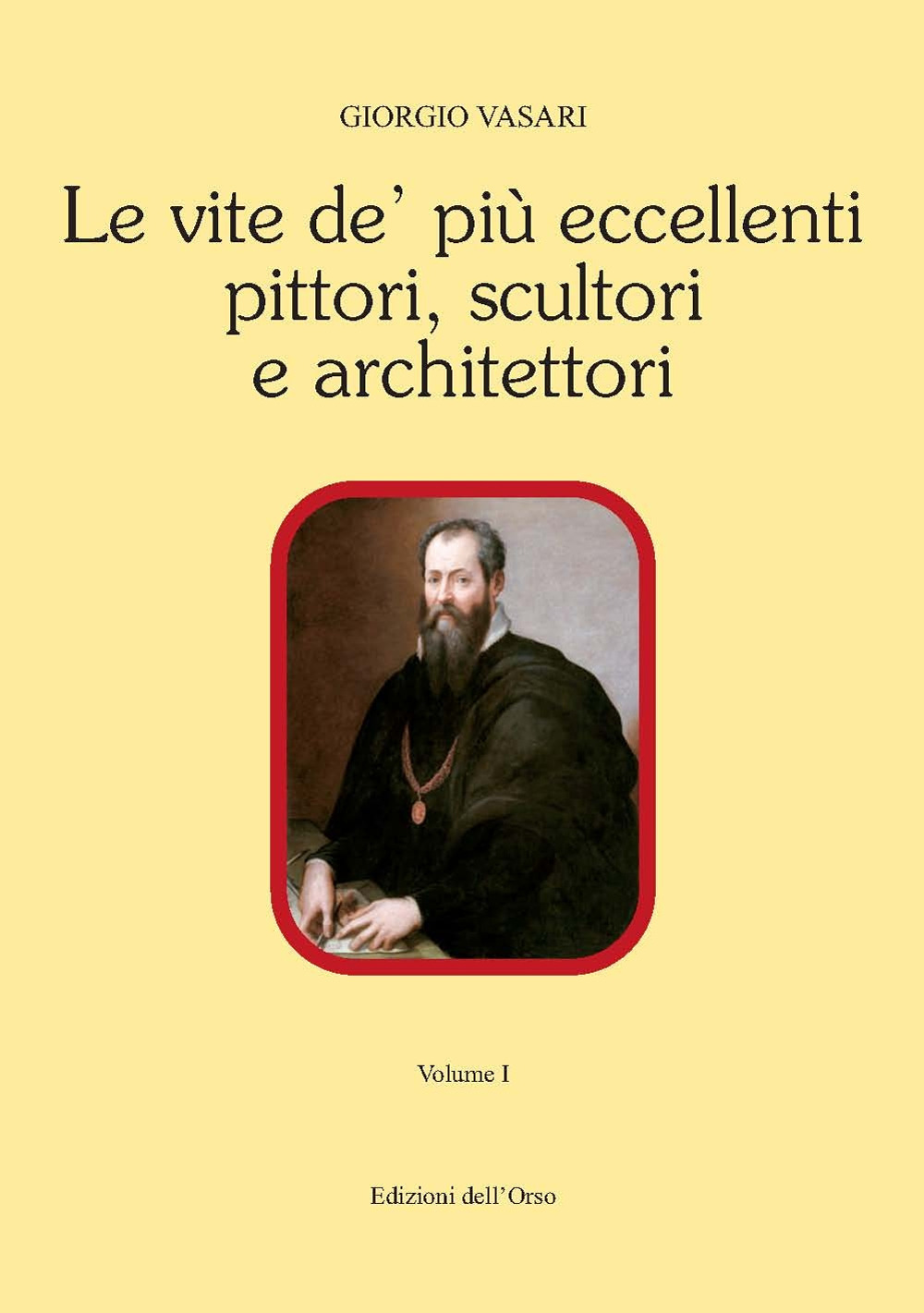 GIORGIO VASARI

Le vite de' più eccellenti pittori, scultori e architettori

Volume I

Edizioni dell'Orso